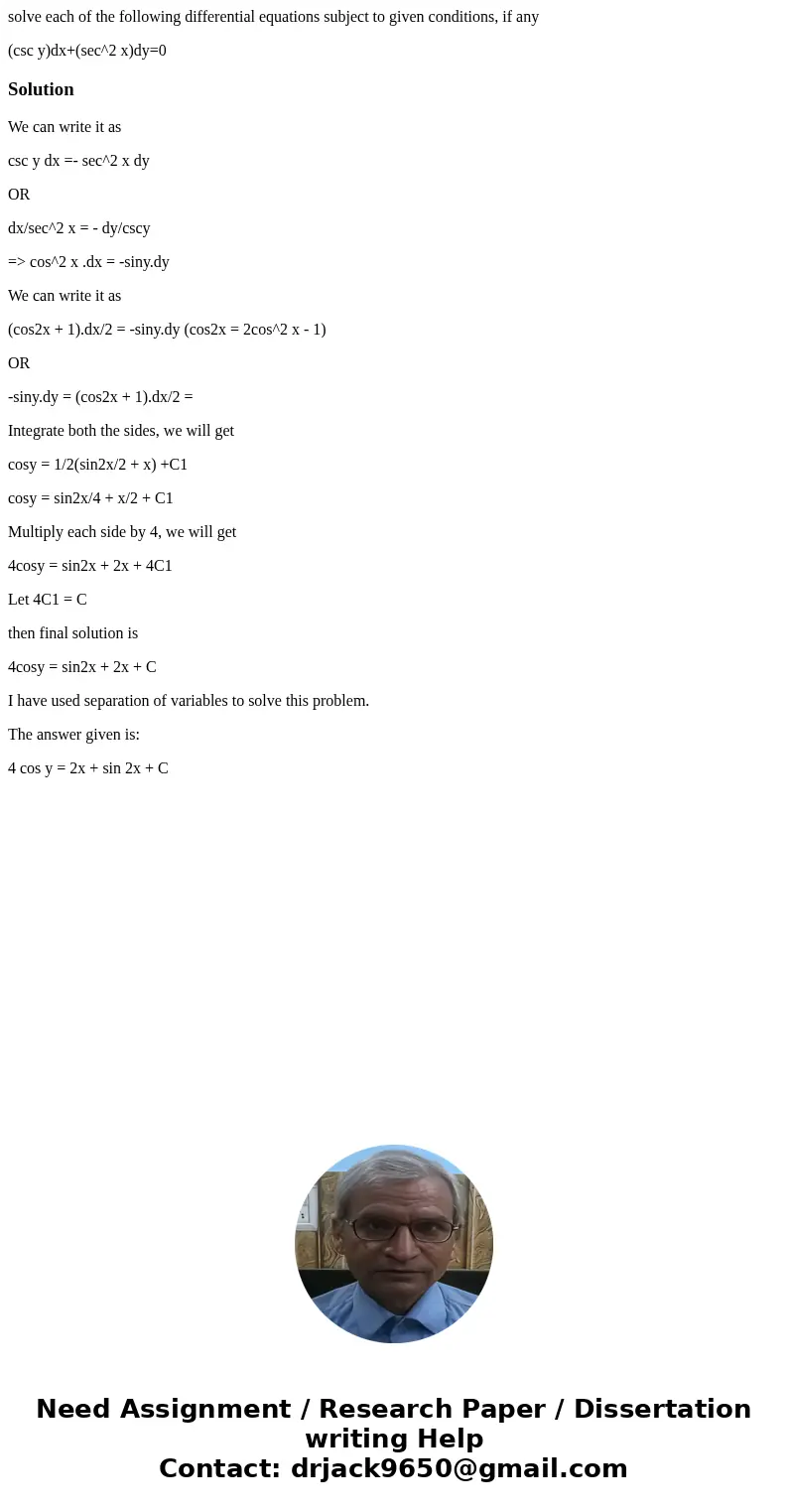 solve each of the following differential equations subject to given conditions, if any

(csc y)dx+(sec^2 x)dy=0

Solution

We can write it as

csc y dx =- sec^2 x dy

OR

dx/sec^2 x = - dy/cscy

=> cos^2 x .dx = -siny.dy

We can write it as

(cos2x + 1).dx/2 = -siny.dy (cos2x = 2cos^2 x - 1)

OR

-siny.dy = (cos2x + 1).dx/2 =

Integrate both the sides, we will get

cosy = 1/2(sin2x/2 + x) +C1

cosy = sin2x/4 + x/2 + C1

Multiply each side by 4, we will get

4cosy = sin2x + 2x + 4C1

Let 4C1 = C

then final solution is

4cosy = sin2x + 2x + C

I have used separation of variables to solve this problem.

The answer given is:

4 cos y = 2x + sin 2x + C

Need Assignment / Research Paper / Dissertation writing Help
Contact: drjack9650@gmail.com